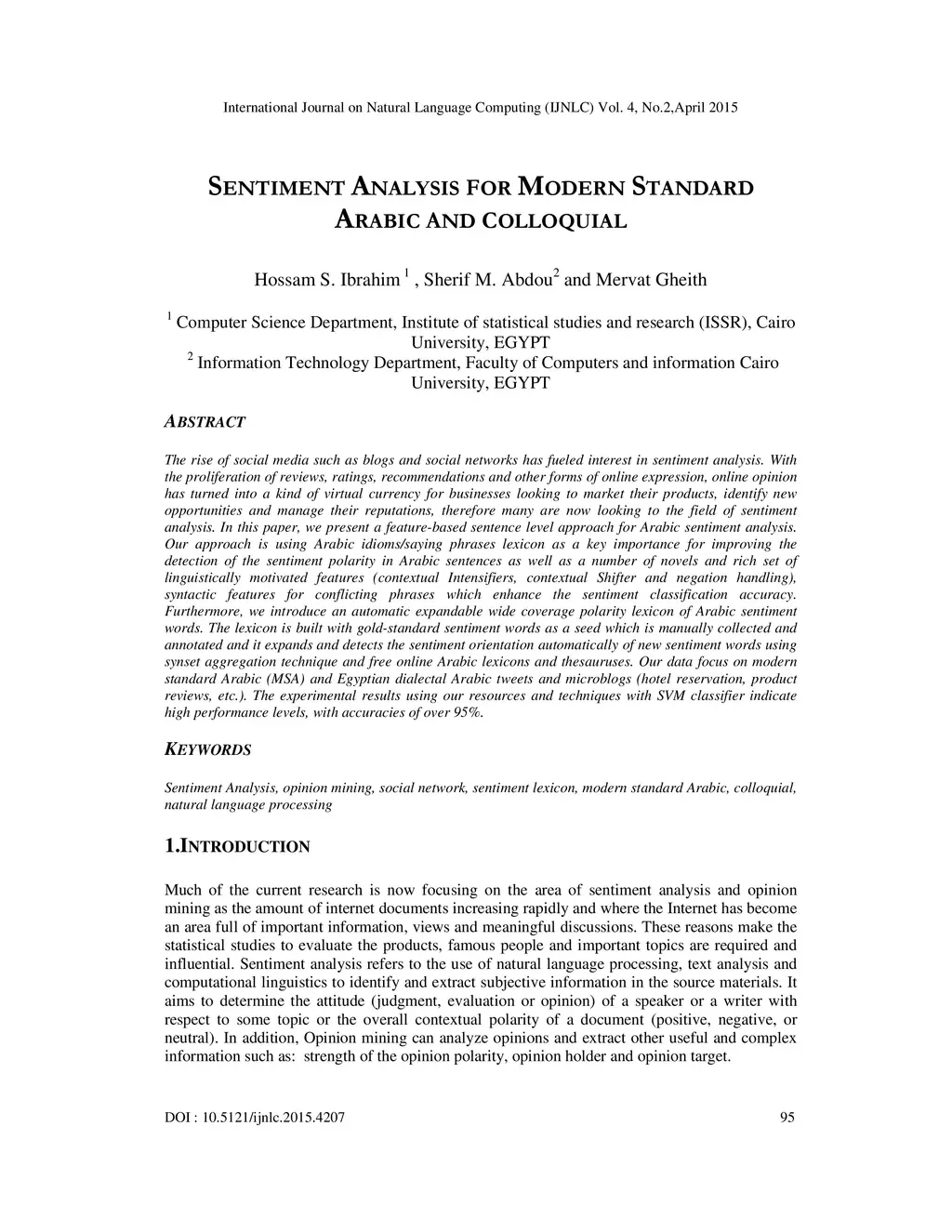 International Journal on Natural Language Computing (IJNLC) Vol. 4, No.2,April 2015

SENTIMENT ANALYSIS FOR MODERN STANDARD ARABIC AND COLLOQUIAL

Hossam S. Ibrahim $^1$ , Sherif M. Abdou$^2$ and Mervat Gheith

$^1$ Computer Science Department, Institute of statistical studies and research (ISSR), Cairo University, EGYPT
$^2$ Information Technology Department, Faculty of Computers and information Cairo University, EGYPT

ABSTRACT

The rise of social media such as blogs and social networks has fueled interest in sentiment analysis. With the proliferation of reviews, ratings, recommendations and other forms of online expression, online opinion has turned into a kind of virtual currency for businesses looking to market their products, identify new opportunities and manage their reputations, therefore many are now looking to the field of sentiment analysis. In this paper, we present a feature-based sentence level approach for Arabic sentiment analysis. Our approach is using Arabic idioms/saying phrases lexicon as a key importance for improving the detection of the sentiment polarity in Arabic sentences as well as a number of novels and rich set of linguistically motivated features (contextual Intensifiers, contextual Shifter and negation handling), syntactic features for conflicting phrases which enhance the sentiment classification accuracy. Furthermore, we introduce an automatic expandable wide coverage polarity lexicon of Arabic sentiment words. The lexicon is built with gold-standard sentiment words as a seed which is manually collected and annotated and it expands and detects the sentiment orientation automatically of new sentiment words using synset aggregation technique and free online Arabic lexicons and thesauruses. Our data focus on modern standard Arabic (MSA) and Egyptian dialectal Arabic tweets and microblogs (hotel reservation, product reviews, etc.). The experimental results using our resources and techniques with SVM classifier indicate high performance levels, with accuracies of over 95%.

KEYWORDS

Sentiment Analysis, opinion mining, social network, sentiment lexicon, modern standard Arabic, colloquial, natural language processing

1.INTRODUCTION

Much of the current research is now focusing on the area of sentiment analysis and opinion mining as the amount of internet documents increasing rapidly and where the Internet has become an area full of important information, views and meaningful discussions. These reasons make the statistical studies to evaluate the products, famous people and important topics are required and influential. Sentiment analysis refers to the use of natural language processing, text analysis and computational linguistics to identify and extract subjective information in the source materials. It aims to determine the attitude (judgment, evaluation or opinion) of a speaker or a writer with respect to some topic or the overall contextual polarity of a document (positive, negative, or neutral). In addition, Opinion mining can analyze opinions and extract other useful and complex information such as: strength of the opinion polarity, opinion holder and opinion target.

DOI : 10.5121/ijnlc.2015.4207 95